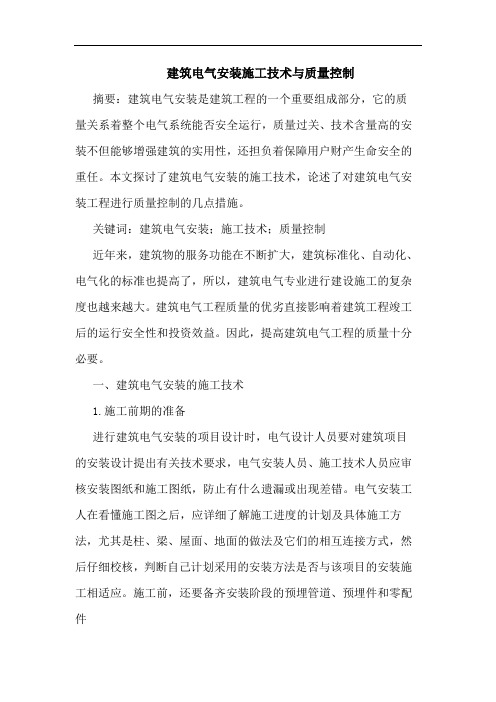 建筑电气安装施工技术与质量控制

摘要：建筑电气安装是建筑工程的一个重要组成部分，它的质量关系着整个电气系统能否安全运行，质量过关、技术含量高的安装不但能够增强建筑的实用性，还担负着保障用户财产生命安全的重任。本文探讨了建筑电气安装的施工技术，论述了对建筑电气安装工程进行质量控制的几点措施。

关键词：建筑电气安装；施工技术；质量控制

近年来，建筑物的服务功能在不断扩大，建筑标准化、自动化、电气化的标准也提高了，所以，建筑电气专业进行建设施工的复杂度也越来越大。建筑电气工程质量的优劣直接影响着建筑工程竣工后的运行安全性和投资效益。因此，提高建筑电气工程的质量十分必要。

一、建筑电气安装的施工技术

1.施工前期的准备

进行建筑电气安装的项目设计时，电气设计人员要对建筑项目的安装设计提出有关技术要求，电气安装人员、施工技术人员应审核安装图纸和施工图纸，防止有什么遗漏或出现差错。电气安装工人在看懂施工图之后，应详细了解施工进度的计划及具体施工方法，尤其是柱、梁、屋面、地面的做法及它们的相互连接方式，然后仔细校核，判断自己计划采用的安装方法是否与该项目的安装施工相适应。施工前，还要备齐安装阶段的预埋管道、预埋件和零配件